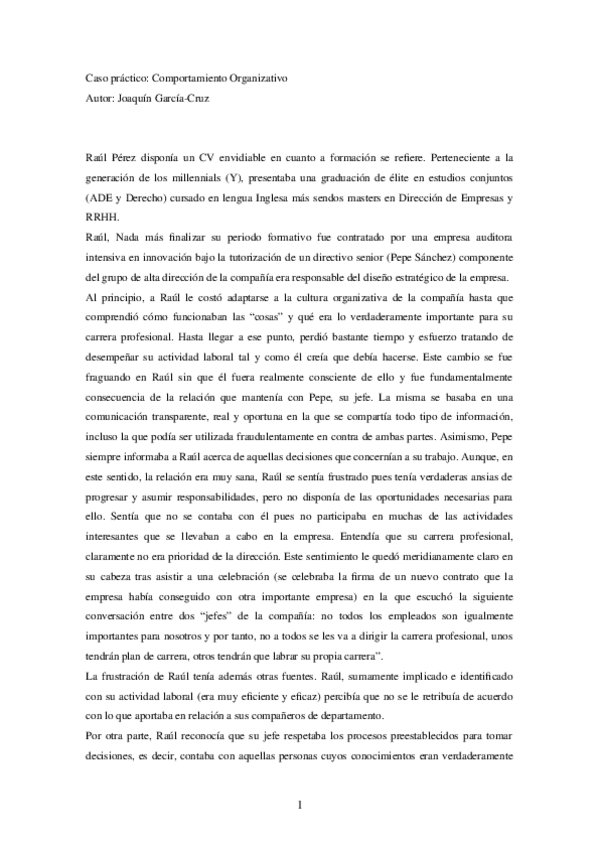 Caso práctico: Comportamiento Organizativo
Autor: Joaquín García-Cruz

Raúl Pérez disponía un CV envidiable en cuanto a formación se refiere. Perteneciente a la generación de los millennials (Y), presentaba una graduación de élite en estudios conjuntos (ADE y Derecho) cursado en lengua Inglesa más sendos masters en Dirección de Empresas y RRHH.

Raúl, Nada más finalizar su periodo formativo fue contratado por una empresa auditora intensiva en innovación bajo la tutorización de un directivo senior (Pepe Sánchez) componente del grupo de alta dirección de la compañía era responsable del diseño estratégico de la empresa.

Al principio, a Raúl le costó adaptarse a la cultura organizativa de la compañía hasta que comprendió cómo funcionaban las "cosas" y qué era lo verdaderamente importante para su carrera profesional. Hasta llegar a ese punto, perdió bastante tiempo y esfuerzo tratando de desempeñar su actividad laboral tal y como él creía que debía hacerse. Este cambio se fue fraguando en Raúl sin que él fuera realmente consciente de ello y fue fundamentalmente consecuencia de la relación que mantenía con Pepe, su jefe. La misma se basaba en una comunicación transparente, real y oportuna en la que se compartía todo tipo de información, incluso la que podía ser utilizada fraudulentamente en contra de ambas partes. Asimismo, Pepe siempre informaba a Raúl acerca de aquellas decisiones que concernían a su trabajo. Aunque, en este sentido, la relación era muy sana, Raúl se sentía frustrado pues tenía verdaderas ansias de progresar y asumir responsabilidades, pero no disponía de las oportunidades necesarias para ello. Sentía que no se contaba con él pues no participaba en muchas de las actividades interesantes que se llevaban a cabo en la empresa. Entendía que su carrera profesional, claramente no era prioridad de la dirección. Este sentimiento le quedó meridianamente claro en su cabeza tras asistir a una celebración (se celebraba la firma de un nuevo contrato que la empresa había conseguido con otra importante empresa) en la que escuchó la siguiente conversación entre dos "jefes" de la compañía: no todos los empleados son igualmente importantes para nosotros y por tanto, no a todos se les va a dirigir la carrera profesional, unos tendrán plan de carrera, otros tendrán que labrar su propia carrera".

La frustración de Raúl tenía además otras fuentes. Raúl, sumamente implicado e identificado con su actividad laboral (era muy eficiente y eficaz) percibía que no se le retribuía de acuerdo con lo que aportaba en relación a sus compañeros de departamento.

Por otra parte, Raúl reconocía que su jefe respetaba los procesos preestablecidos para tomar decisiones, es decir, contaba con aquellas personas cuyos conocimientos eran verdaderamente

1